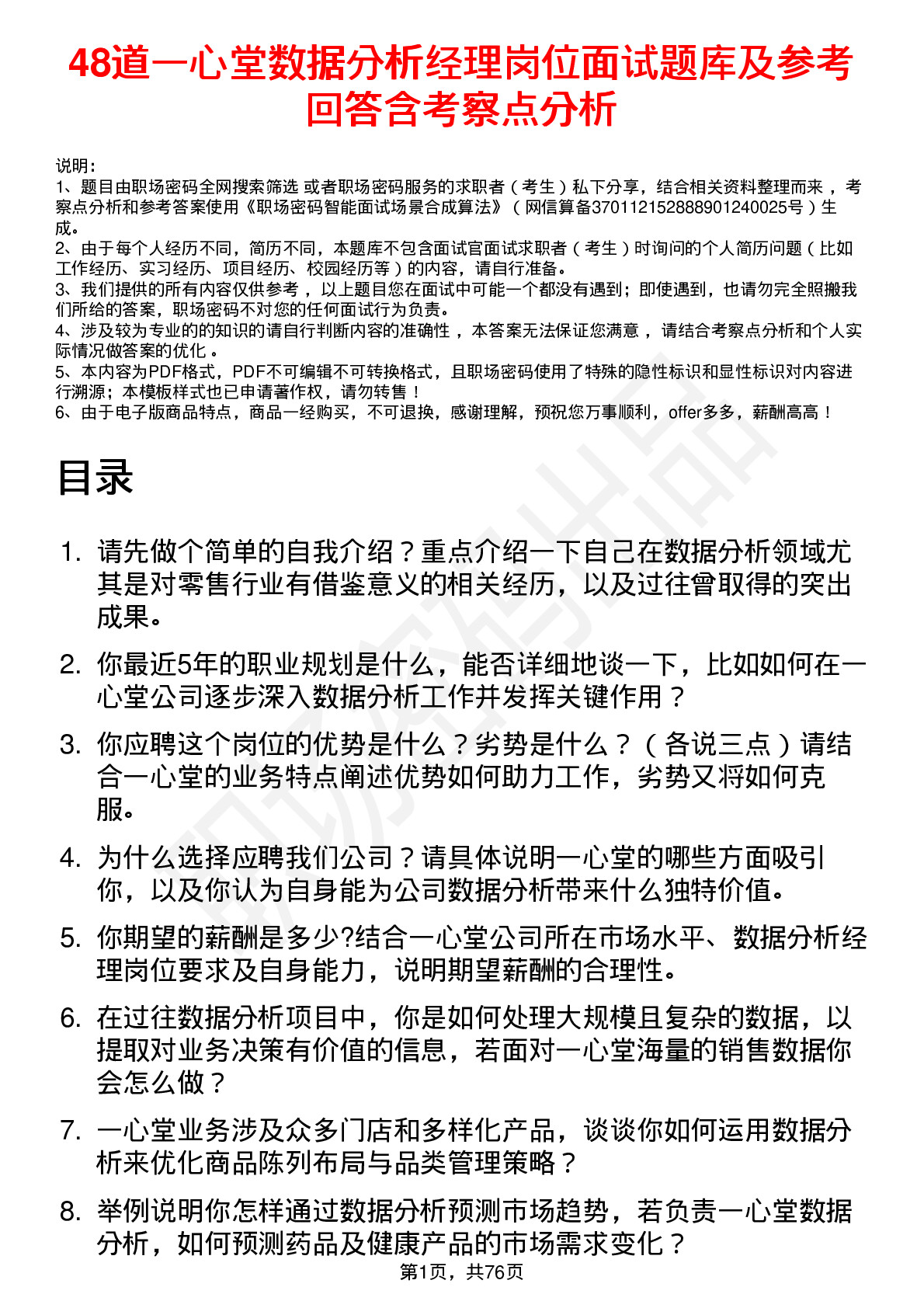 48道一心堂数据分析经理岗位面试题库及参考回答含考察点分析

说明：
1、题目由职场密码全网搜索筛选 或者职场密码服务的求职者（考生）私下分享，结合相关资料整理而来 ，考察点分析和参考答案使用《职场密码智能面试场景合成算法》（网信算备370112152888901240025号）生成。
2、由于每个人经历不同，简历不同，本题库不包含面试官面试求职者（考生）时询问的个人简历问题（比如工作经历、实习经历、项目经历、校园经历等）的内容，请自行准备。
3、我们提供的所有内容仅供参考 ，以上题目您在面试中可能一个都没有遇到；即使遇到，也请勿完全照搬我们所给的答案，职场密码不对您的任何面试行为负责。
4、涉及较为专业的的知识的请自行判断内容的准确性 ，本答案无法保证您满意 ，请结合考察点分析和个人实际情况做答案的优化 。
5、本内容为PDF格式，PDF不可编辑不可转换格式，且职场密码使用了特殊的隐性标识和显性标识对内容进行溯源；本模板样式也已申请著作权，请勿转售！
6、由于电子版商品特点，商品一经购买，不可退换，感谢理解，预祝您万事顺利，offer多多，薪酬高高！

目录

1. 请先做个简单的自我介绍？重点介绍一下自己在数据分析领域尤其是对零售行业有借鉴意义的相关经历，以及过往曾取得的突出成果。

2. 你最近5年的职业规划是什么，能否详细地谈一下，比如如何在一心堂公司逐步深入数据分析工作并发挥关键作用？

3. 你应聘这个岗位的优势是什么？劣势是什么？（各说三点）请结合一心堂的业务特点阐述优势如何助力工作，劣势又将如何克服。

4. 为什么选择应聘我们公司？请具体说明一心堂的哪些方面吸引你，以及你认为自身能为公司数据分析带来什么独特价值。

5. 你期望的薪酬是多少?结合一心堂公司所在市场水平、数据分析经理岗位要求及自身能力，说明期望薪酬的合理性。

6. 在过往数据分析项目中，你是如何处理大规模且复杂的数据，以提取对业务决策有价值的信息，若面对一心堂海量的销售数据你会怎么做？

7. 一心堂业务涉及众多门店和多样化产品，谈谈你如何运用数据分析来优化商品陈列布局与品类管理策略？

8. 举例说明你怎样通过数据分析预测市场趋势，若负责一心堂数据分析，如何预测药品及健康产品的市场需求变化？

第1页，共76页